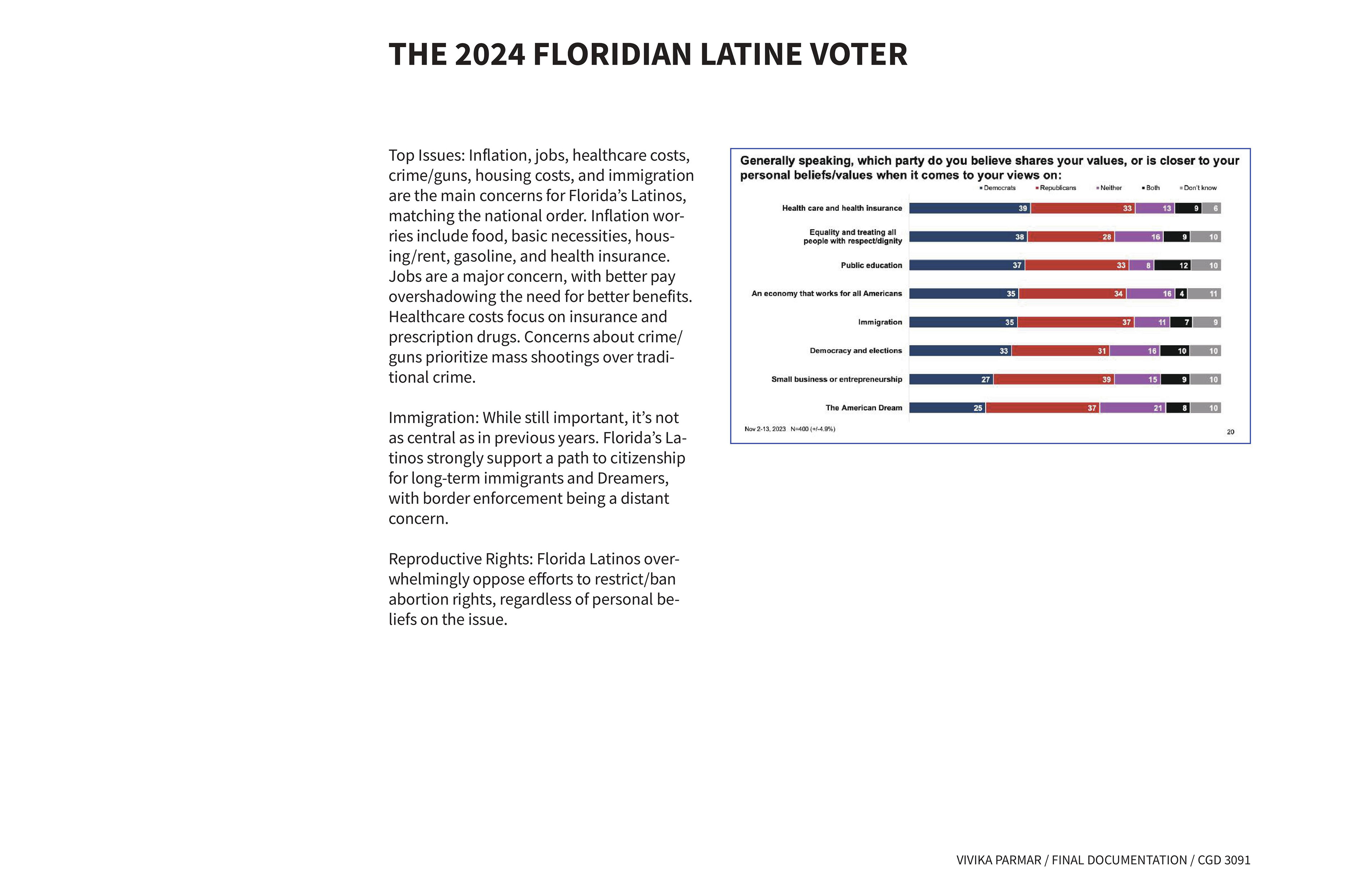 THE 2024 FLORIDIAN LATINE VOTER

Top Issues: Inflation, jobs, healthcare costs, crime/guns, housing costs, and immigration are the main concerns for Florida's Latinos, matching the national order. Inflation worries include food, basic necessities, housing/rent, gasoline, and health insurance. Jobs are a major concern, with better pay overshadowing the need for better benefits. Healthcare costs focus on insurance and prescription drugs. Concerns about crime/guns prioritize mass shootings over traditional crime.

Immigration: While still important, it's not as central as in previous years. Florida's Latinos strongly support a path to citizenship for long-term immigrants and Dreamers, with border enforcement being a distant concern.

Reproductive Rights: Florida Latinos overwhelmingly oppose efforts to restrict/ban abortion rights, regardless of personal beliefs on the issue.

Generally speaking, which party do you believe shares your values, or is closer to your personal beliefs/values when it comes to your views on:

| | Democrats | Republicans | Neither | Both | Don't know |
|---|---|---|---|---|---|
| Health care and health insurance | 39 | 33 | 13 | 9 | 6 |
| Equality and treating all people with respect/dignity | 38 | 28 | 16 | 9 | 10 |
| Public education | 37 | 33 | 8 | 12 | 10 |
| An economy that works for all Americans | 35 | 34 | 16 | 4 | 11 |
| Immigration | 35 | 37 | 11 | 7 | 9 |
| Democracy and elections | 33 | 31 | 16 | 10 | 10 |
| Small business or entrepreneurship | 27 | 39 | 15 | 9 | 10 |
| The American Dream | 25 | 37 | 21 | 8 | 10 |

Nov 2-13, 2023 N=400 (+/-4.9%)

20

VIVIKA PARMAR / FINAL DOCUMENTATION / CGD 3091